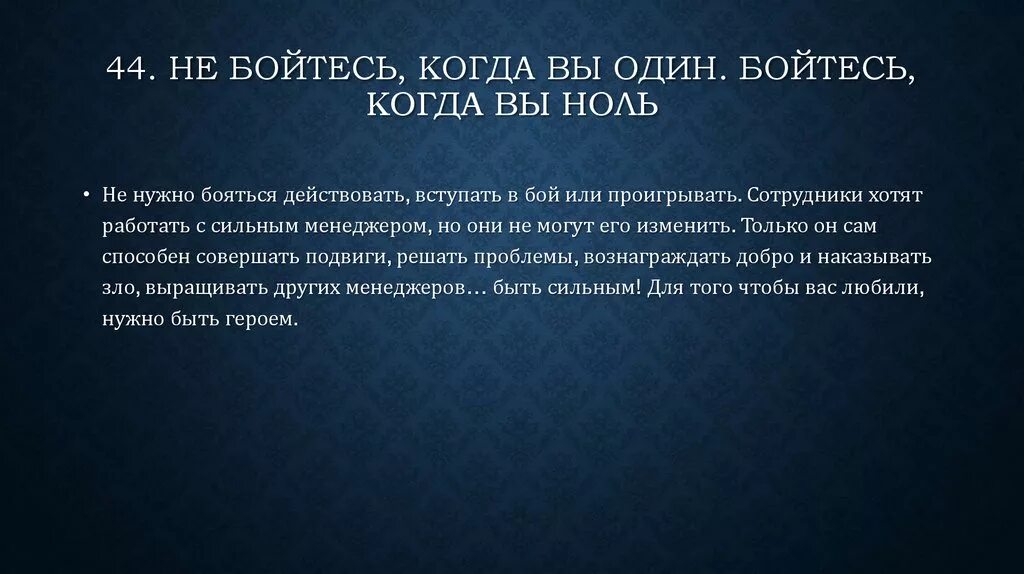 44. НЕ БОЙТЕСЬ, КОГДА ВЫ ОДИН. БОЙТЕСЬ, КОГДА ВЫ НОЛЬ

• Не нужно бояться действовать, вступать в бой или проигрывать. Сотрудники хотят работать с сильным менеджером, но они не могут его изменить. Только он сам способен совершать подвиги, решать проблемы, вознаграждать добро и наказывать зло, выращивать других менеджеров… быть сильным! Для того чтобы вас любили, нужно быть героем.